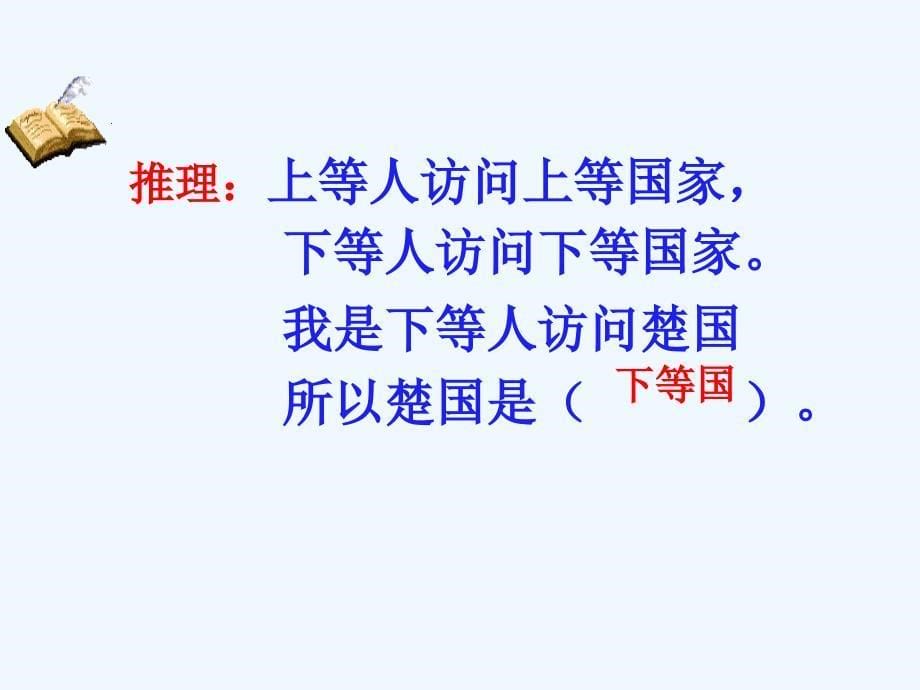 推理：上等人访问上等国家，
下等人访问下等国家。
我是下等人访问楚国
所以楚国是（ 下等国 ）。